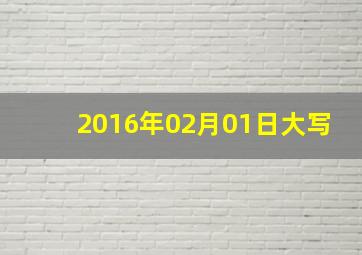 2016年02月01日大写